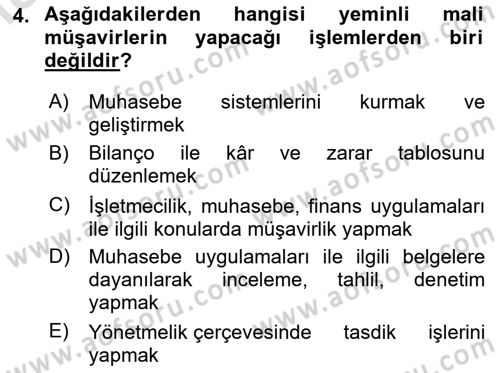 4. Aşağıdakilerden hangisi yeminli mali müşavirlerin yapacağı işlemlerden biri değildir?

A) Muhasebe sistemlerini kurmak ve geliştirmek

B) Bilanço ile kâr ve zarar tablosunu düzenlemek

C) İşletmecilik, muhasebe, finans uygulamaları ile ilgili konularda müşavirlik yapmak

D) Muhasebe uygulamaları ile ilgili belgelere dayanılarak inceleme, tahlil, denetim yapmak

E) Yönetmelik çerçevesinde tasdik işlerini yapmak

www.aofsoru.com